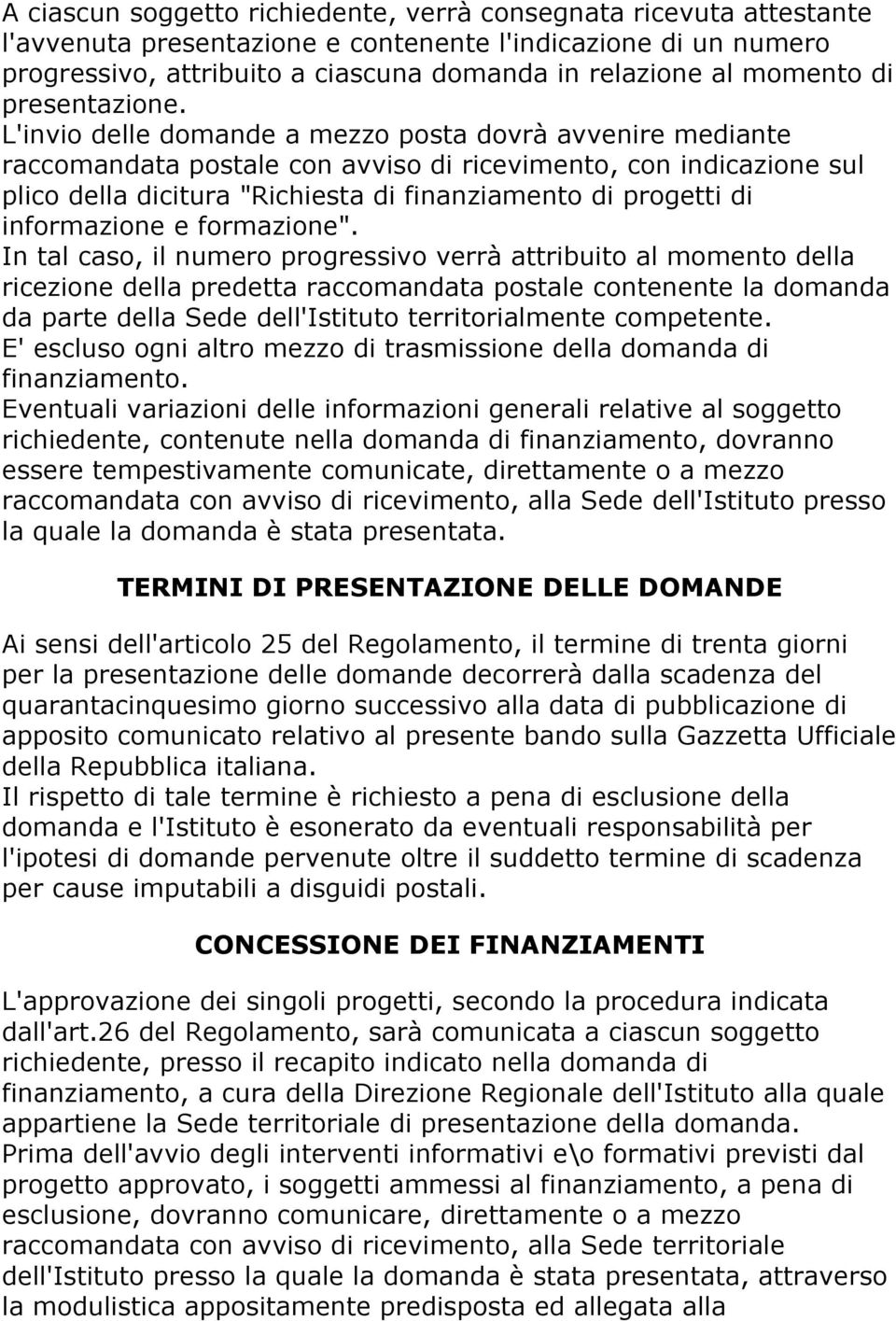 A ciascun soggetto richiedente, verrà consegnata ricevuta attestante l'avvenuta presentazione e contenente l'indicazione di un numero progressivo, attribuito a ciascuna domanda in relazione al momento di presentazione.
L'invio delle domande a mezzo posta dovrà avvenire mediante raccomandata postale con avviso di ricevimento, con indicazione sul plico della dicitura "Richiesta di finanziamento di progetti di informazione e formazione".
In tal caso, il numero progressivo verrà attribuito al momento della ricezione della predetta raccomandata postale contenente la domanda da parte della Sede dell'Istituto territorialmente competente.
E' escluso ogni altro mezzo di trasmissione della domanda di finanziamento.
Eventuali variazioni delle informazioni generali relative al soggetto richiedente, contenute nella domanda di finanziamento, dovranno essere tempestivamente comunicate, direttamente o a mezzo raccomandata con avviso di ricevimento, alla Sede dell'Istituto presso la quale la domanda è stata presentata.

TERMINI DI PRESENTAZIONE DELLE DOMANDE

Ai sensi dell'articolo 25 del Regolamento, il termine di trenta giorni per la presentazione delle domande decorrerà dalla scadenza del quarantacinquesimo giorno successivo alla data di pubblicazione di apposito comunicato relativo al presente bando sulla Gazzetta Ufficiale della Repubblica italiana.
Il rispetto di tale termine è richiesto a pena di esclusione della domanda e l'Istituto è esonerato da eventuali responsabilità per l'ipotesi di domande pervenute oltre il suddetto termine di scadenza per cause imputabili a disguidi postali.

CONCESSIONE DEI FINANZIAMENTI

L'approvazione dei singoli progetti, secondo la procedura indicata dall'art.26 del Regolamento, sarà comunicata a ciascun soggetto richiedente, presso il recapito indicato nella domanda di finanziamento, a cura della Direzione Regionale dell'Istituto alla quale appartiene la Sede territoriale di presentazione della domanda.
Prima dell'avvio degli interventi informativi e\o formativi previsti dal progetto approvato, i soggetti ammessi al finanziamento, a pena di esclusione, dovranno comunicare, direttamente o a mezzo raccomandata con avviso di ricevimento, alla Sede territoriale dell'Istituto presso la quale la domanda è stata presentata, attraverso la modulistica appositamente predisposta ed allegata alla